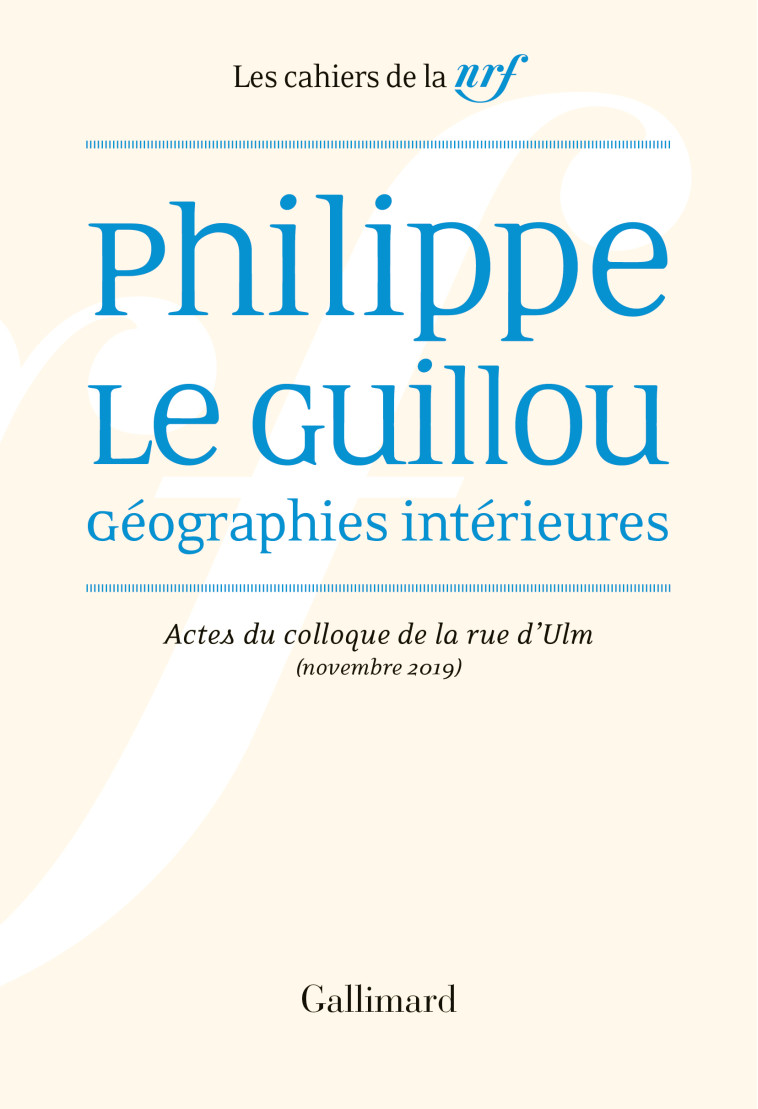 Les cahiers de la nrf

Philippe
Le Guillou
Géographies intérieures

Actes du colloque de la rue d'Ulm
(novembre 2019)

Gallimard